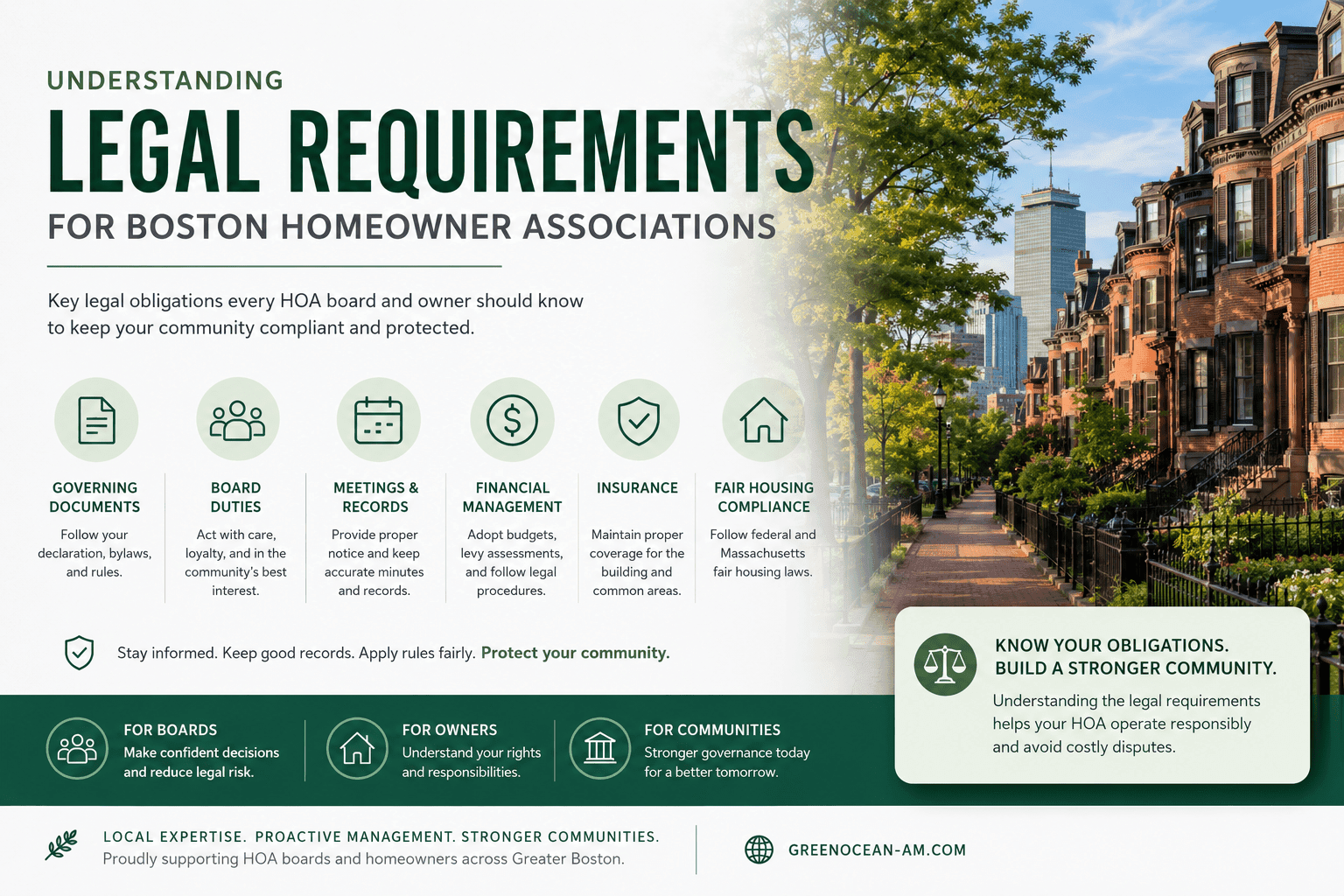 UNDERSTANDING

LEGAL REQUIREMENTS

FOR BOSTON HOMEOWNER ASSOCIATIONS

Key legal obligations every HOA board and owner should know to keep your community compliant and protected.

GOVERNING DOCUMENTS
Follow your declaration, bylaws, and rules.

BOARD DUTIES
Act with care, loyalty, and in the community's best interest.

MEETINGS & RECORDS
Provide proper notice and keep accurate minutes and records.

FINANCIAL MANAGEMENT
Adopt budgets, levy assessments, and follow legal procedures.

INSURANCE
Maintain proper coverage for the building and common areas.

FAIR HOUSING COMPLIANCE
Follow federal and Massachusetts fair housing laws.

Stay informed. Keep good records. Apply rules fairly. Protect your community.

KNOW YOUR OBLIGATIONS.
BUILD A STRONGER COMMUNITY.
Understanding the legal requirements helps your HOA operate responsibly and avoid costly disputes.

FOR BOARDS
Make confident decisions and reduce legal risk.

FOR OWNERS
Understand your rights and responsibilities.

FOR COMMUNITIES
Stronger governance today for a better tomorrow.

LOCAL EXPERTISE. PROACTIVE MANAGEMENT. STRONGER COMMUNITIES.
Proudly supporting HOA boards and homeowners across Greater Boston.

GREENOCEAN-AM.COM